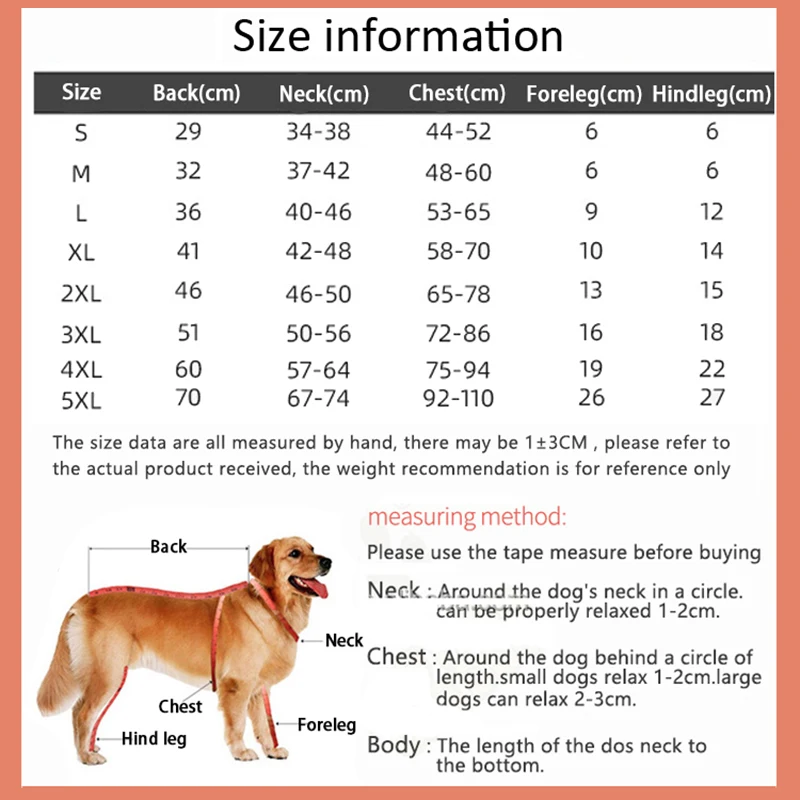 Size information

| Size | Back(cm) | Neck(cm) | Chest(cm) | Foreleg(cm) | Hindleg(cm) |
|---|---|---|---|---|---|
| S | 29 | 34-38 | 44-52 | 6 | 6 |
| M | 32 | 37-42 | 48-60 | 6 | 6 |
| L | 36 | 40-46 | 53-65 | 9 | 12 |
| XL | 41 | 42-48 | 58-70 | 10 | 14 |
| 2XL | 46 | 46-50 | 65-78 | 13 | 15 |
| 3XL | 51 | 50-56 | 72-86 | 16 | 18 |
| 4XL | 60 | 57-64 | 75-94 | 19 | 22 |
| 5XL | 70 | 67-74 | 92-110 | 26 | 27 |

The size data are all measured by hand, there may be 1±3CM , please refer to the actual product received, the weight recommendation is for reference only

Back

Neck

Chest

Foreleg

Hind leg

measuring method:

Please use the tape measure before buying

Neck : Around the dog's neck in a circle. can be properly relaxed 1-2cm.

Chest : Around the dog behind a circle of length.small dogs relax 1-2cm.large dogs can relax 2-3cm.

Body : The length of the dos neck to the bottom.